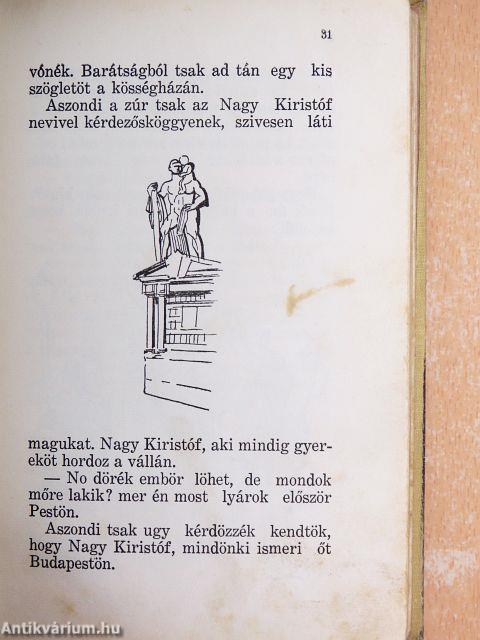 31

vónék. Barátságból tsak ad tán egy kis szögletöt a kösségházán.

Aszondi a zúr tsak az Nagy Kiristóf nevivel kérdezősköggyenek, szivesen láti magukat. Nagy Kiristóf, aki mindig gyereköt hordoz a vállán.

— No dörék embör löhet, de mondok mőre lakik? mer én most lyárok először Pestön.

Aszondi tsak ugy kérdözzék kendtök, hogy Nagy Kiristóf, mindönki ismeri őt Budapestön.

Antikvárium.hu